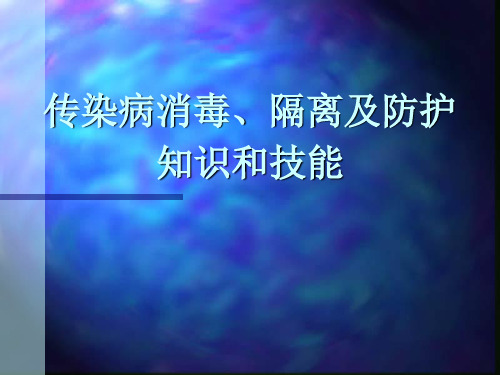 传染病消毒、隔离及防护知识和技能